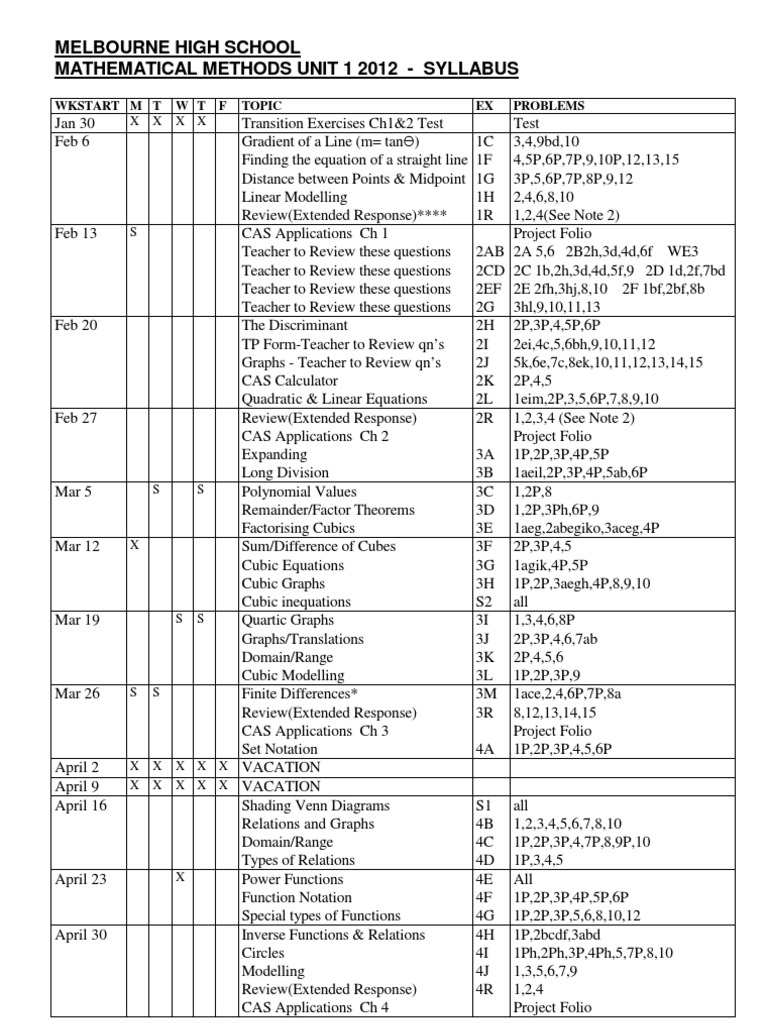 MELBOURNE HIGH SCHOOL
MATHEMATICAL METHODS UNIT 1 2012 - SYLLABUS

| WKSTART | M | T | W | T | F | TOPIC | EX | PROBLEMS |
|---|---|---|---|---|---|---|---|---|
| Jan 30 | X | X | X | X | | Transition Exercises Ch1&2 Test | | Test |
| Feb 6 | | | | | | Gradient of a Line (m= tanΘ) | 1C | 3,4,9bd,10 |
| | | | | | | Finding the equation of a straight line | 1F | 4,5P,6P,7P,9,10P,12,13,15 |
| | | | | | | Distance between Points & Midpoint | 1G | 3P,5,6P,7P,8P,9,12 |
| | | | | | | Linear Modelling | 1H | 2,4,6,8,10 |
| | | | | | | Review(Extended Response)**** | 1R | 1,2,4(See Note 2) |
| Feb 13 | S | | | | | CAS Applications Ch 1 | | Project Folio |
| | | | | | | Teacher to Review these questions | 2AB | 2A 5,6 2B2h,3d,4d,6f WE3 |
| | | | | | | Teacher to Review these questions | 2CD | 2C 1b,2h,3d,4d,5f,9 2D 1d,2f,7bd |
| | | | | | | Teacher to Review these questions | 2EF | 2E 2fh,3hj,8,10 2F 1bf,2bf,8b |
| | | | | | | Teacher to Review these questions | 2G | 3hl,9,10,11,13 |
| Feb 20 | | | | | | The Discriminant | 2H | 2P,3P,4,5P,6P |
| | | | | | | TP Form-Teacher to Review qn's | 2I | 2ei,4c,5,6bh,9,10,11,12 |
| | | | | | | Graphs - Teacher to Review qn's | 2J | 5k,6e,7c,8ek,10,11,12,13,14,15 |
| | | | | | | CAS Calculator | 2K | 2P,4,5 |
| | | | | | | Quadratic & Linear Equations | 2L | 1eim,2P,3,5,6P,7,8,9,10 |
| Feb 27 | | | | | | Review(Extended Response) | 2R | 1,2,3,4 (See Note 2) |
| | | | | | | CAS Applications Ch 2 | | Project Folio |
| | | | | | | Expanding | 3A | 1P,2P,3P,4P,5P |
| | | | | | | Long Division | 3B | 1aeil,2P,3P,4P,5ab,6P |
| Mar 5 | | S | | S | | Polynomial Values | 3C | 1,2P,8 |
| | | | | | | Remainder/Factor Theorems | 3D | 1,2P,3Ph,6P,9 |
| | | | | | | Factorising Cubics | 3E | 1aeg,2abegiko,3aceg,4P |
| Mar 12 | X | | | | | Sum/Difference of Cubes | 3F | 2P,3P,4,5 |
| | | | | | | Cubic Equations | 3G | 1agik,4P,5P |
| | | | | | | Cubic Graphs | 3H | 1P,2P,3aegh,4P,8,9,10 |
| | | | | | | Cubic inequations | S2 | all |
| Mar 19 | | | S | S | | Quartic Graphs | 3I | 1,3,4,6,8P |
| | | | | | | Graphs/Translations | 3J | 2P,3P,4,6,7ab |
| | | | | | | Domain/Range | 3K | 2P,4,5,6 |
| | | | | | | Cubic Modelling | 3L | 1P,2P,3P,9 |
| Mar 26 | S | S | | | | Finite Differences* | 3M | 1ace,2,4,6P,7P,8a |
| | | | | | | Review(Extended Response) | 3R | 8,12,13,14,15 |
| | | | | | | CAS Applications Ch 3 | | Project Folio |
| | | | | | | Set Notation | 4A | 1P,2P,3P,4,5,6P |
| April 2 | X | X | X | X | X | VACATION | | |
| April 9 | X | X | X | X | X | VACATION | | |
| April 16 | | | | | | Shading Venn Diagrams | S1 | all |
| | | | | | | Relations and Graphs | 4B | 1,2,3,4,5,6,7,8,10 |
| | | | | | | Domain/Range | 4C | 1P,2P,3P,4,7P,8,9P,10 |
| | | | | | | Types of Relations | 4D | 1P,3,4,5 |
| April 23 | | | X | | | Power Functions | 4E | All |
| | | | | | | Function Notation | 4F | 1P,2P,3P,4P,5P,6P |
| | | | | | | Special types of Functions | 4G | 1P,2P,3P,5,6,8,10,12 |
| April 30 | | | | | | Inverse Functions & Relations | 4H | 1P,2bcdf,3abd |
| | | | | | | Circles | 4I | 1Ph,2Ph,3P,4Ph,5,7P,8,10 |
| | | | | | | Modelling | 4J | 1,3,5,6,7,9 |
| | | | | | | Review(Extended Response) | 4R | 1,2,4 |
| | | | | | | CAS Applications Ch 4 | | Project Folio |